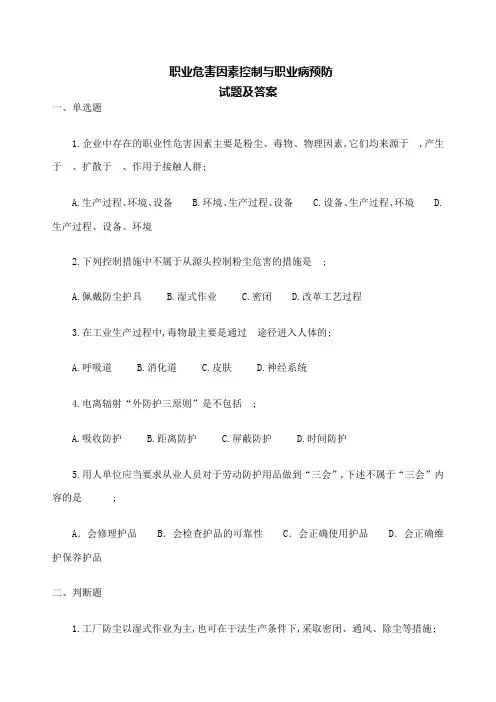 职业危害因素控制与职业病预防
试题及答案

一、单选题

1.企业中存在的职业性危害因素主要是粉尘、毒物、物理因素,它们均来源于 ,产生于 、扩散于 、作用于接触人群;

A.生产过程、环境、设备　B.环境、生产过程、设备　C.设备、生产过程、环境　D.生产过程、设备、环境

2.下列控制措施中不属于从源头控制粉尘危害的措施是 ;

A.佩戴防尘护具　B.湿式作业　C.密闭　D.改革工艺过程

3.在工业生产过程中,毒物最主要是通过 途径进入人体的;

A.呼吸道　B.消化道　C.皮肤　D.神经系统

4.电离辐射“外防护三原则”是不包括 ;

A.吸收防护　B.距离防护　C.屏蔽防护　D.时间防护

5.用人单位应当要求从业人员对于劳动防护用品做到“三会”,下述不属于“三会”内容的是 ;

A. 会修理护品　B. 会检查护品的可靠性　C. 会正确使用护品　D. 会正确维护保养护品

二、判断题

1.工厂防尘以湿式作业为主,也可在干法生产条件下,采取密闭、通风、除尘等措施;